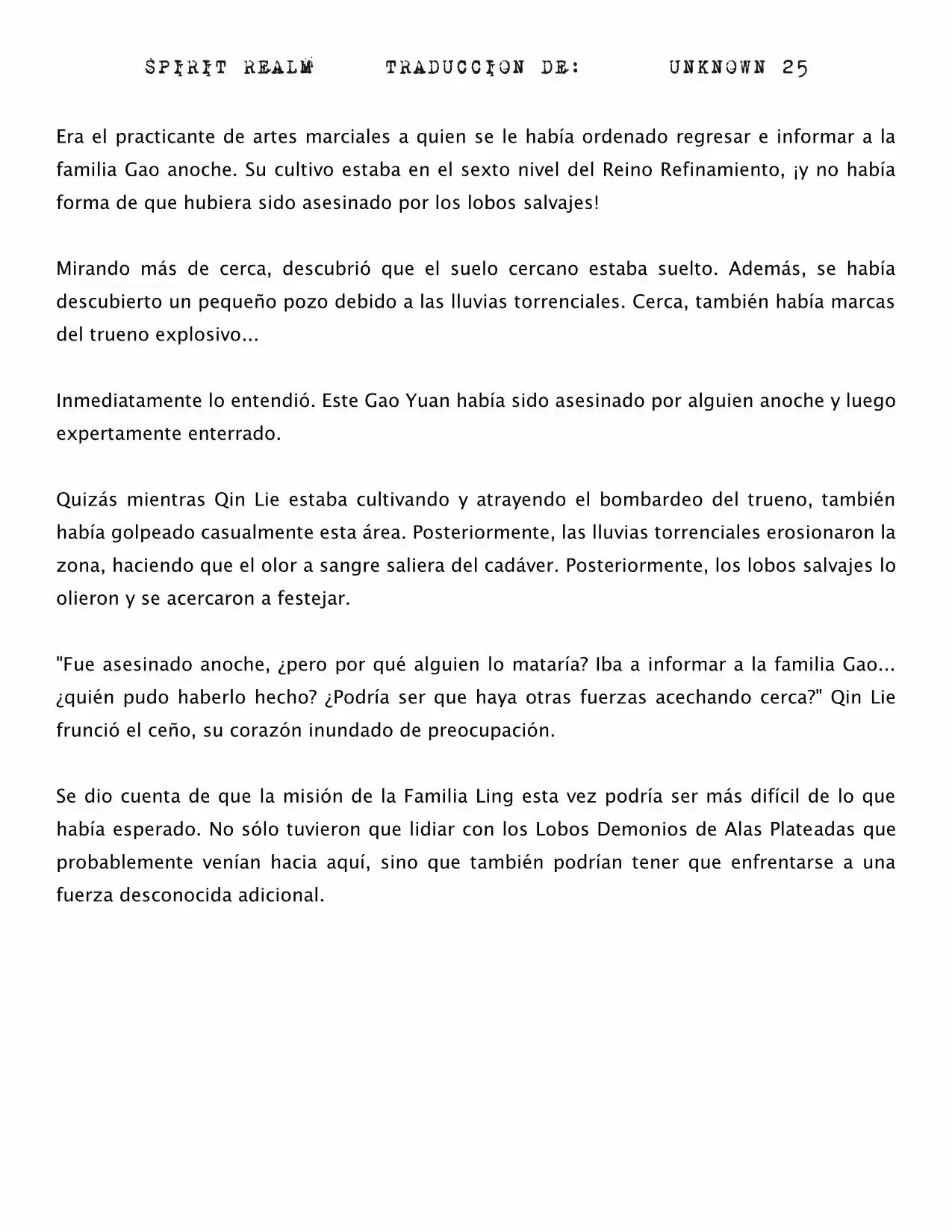 SPIRIT REALM TRADUCCION DE: UNKNOWN 25

Era el practicante de artes marciales a quien se le había ordenado regresar e informar a la familia Gao anoche. Su cultivo estaba en el sexto nivel del Reino Refinamiento, ¡y no había forma de que hubiera sido asesinado por los lobos salvajes!

Mirando más de cerca, descubrió que el suelo cercano estaba suelto. Además, se había descubierto un pequeño pozo debido a las lluvias torrenciales. Cerca, también había marcas del trueno explosivo...

Inmediatamente lo entendió. Este Gao Yuan había sido asesinado por alguien anoche y luego expertamente enterrado.

Quizás mientras Qin Lie estaba cultivando y atrayendo el bombardeo del trueno, también había golpeado casualmente esta área. Posteriormente, las lluvias torrenciales erosionaron la zona, haciendo que el olor a sangre saliera del cadáver. Posteriormente, los lobos salvajes lo olieron y se acercaron a festejar.

"Fue asesinado anoche, ¿pero por qué alguien lo mataría? Iba a informar a la familia Gao... ¿quién pudo haberlo hecho? ¿Podría ser que haya otras fuerzas acechando cerca?" Qin Lie frunció el ceño, su corazón inundado de preocupación.

Se dio cuenta de que la misión de la Familia Ling esta vez podría ser más difícil de lo que había esperado. No sólo tuvieron que lidiar con los Lobos Demonios de Alas Plateadas que probablemente venían hacia aquí, sino que también podrían tener que enfrentarse a una fuerza desconocida adicional.